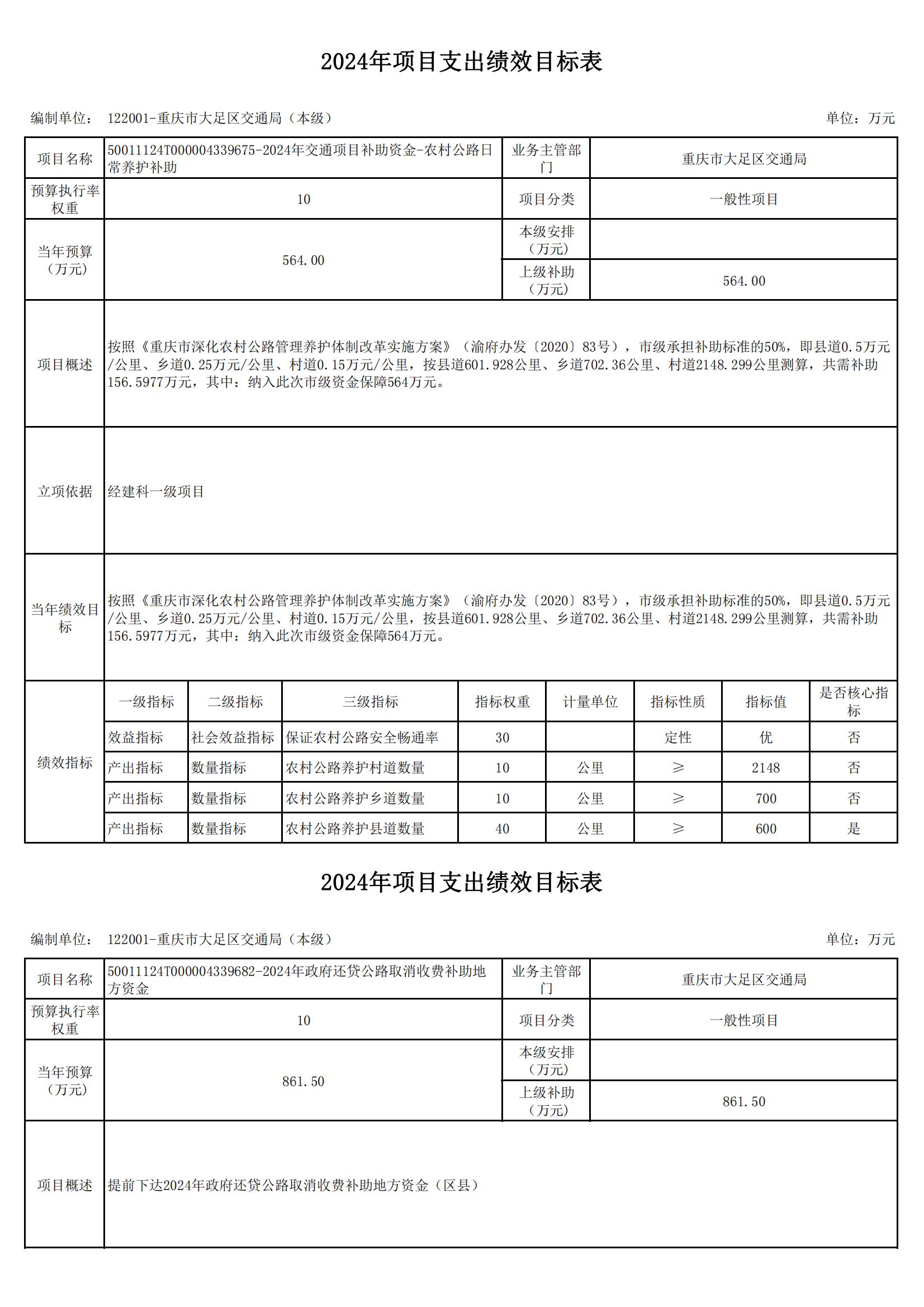 2024年项目支出绩效目标表

编制单位： 122001-重庆市大足区交通局（本级）

单位：万元

| 项目名称 | 50011124T000004339675-2024年交通项目补助资金-农村公路日常养护补助 | 业务主管部门 | 重庆市大足区交通局 |
|---|---|---|---|
| 预算执行率权重 | 10 | 项目分类 | 一般性项目 |
| 当年预算（万元） | 564.00 | 本级安排（万元） | |
| | | 上级补助（万元） | 564.00 |
| 项目概述 | 按照《重庆市深化农村公路管理养护体制改革实施方案》（渝府办发〔2020〕83号），市级承担补助标准的50%，即县道0.5万元/公里、乡道0.25万元/公里、村道0.15万元/公里，按县道601.928公里、乡道702.36公里、村道2148.299公里测算，共需补助156.5977万元，其中：纳入此次市级资金保障564万元。 | | |
| 立项依据 | 经建科一级项目 | | |
| 当年绩效目标 | 按照《重庆市深化农村公路管理养护体制改革实施方案》（渝府办发〔2020〕83号），市级承担补助标准的50%，即县道0.5万元/公里、乡道0.25万元/公里、村道0.15万元/公里，按县道601.928公里、乡道702.36公里、村道2148.299公里测算，共需补助156.5977万元，其中：纳入此次市级资金保障564万元。 | | |

| 绩效指标 | 一级指标 | 二级指标 | 三级指标 | 指标权重 | 计量单位 | 指标性质 | 指标值 | 是否核心指标 |
|---|---|---|---|---|---|---|---|---|
| | 效益指标 | 社会效益指标 | 保证农村公路安全畅通率 | 30 | | 定性 | 优 | 否 |
| | 产出指标 | 数量指标 | 农村公路养护村道数量 | 10 | 公里 | ≥ | 2148 | 否 |
| | 产出指标 | 数量指标 | 农村公路养护乡道数量 | 10 | 公里 | ≥ | 700 | 否 |
| | 产出指标 | 数量指标 | 农村公路养护县道数量 | 40 | 公里 | ≥ | 600 | 是 |

2024年项目支出绩效目标表

编制单位： 122001-重庆市大足区交通局（本级）

单位：万元

| 项目名称 | 50011124T000004339682-2024年政府还贷公路取消收费补助地方资金 | 业务主管部门 | 重庆市大足区交通局 |
|---|---|---|---|
| 预算执行率权重 | 10 | 项目分类 | 一般性项目 |
| 当年预算（万元） | 861.50 | 本级安排（万元） | |
| | | 上级补助（万元） | 861.50 |
| 项目概述 | 提前下达2024年政府还贷公路取消收费补助地方资金（区县） | | |